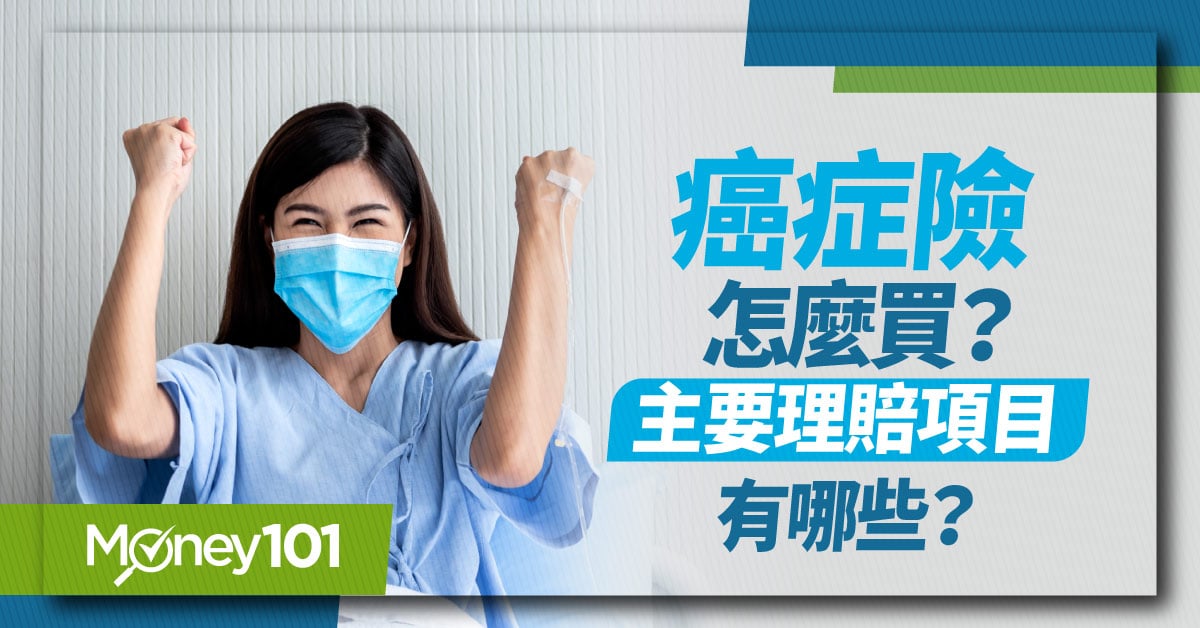 癌症險
怎麼買？
主要理賠項目
有哪些？

Money101